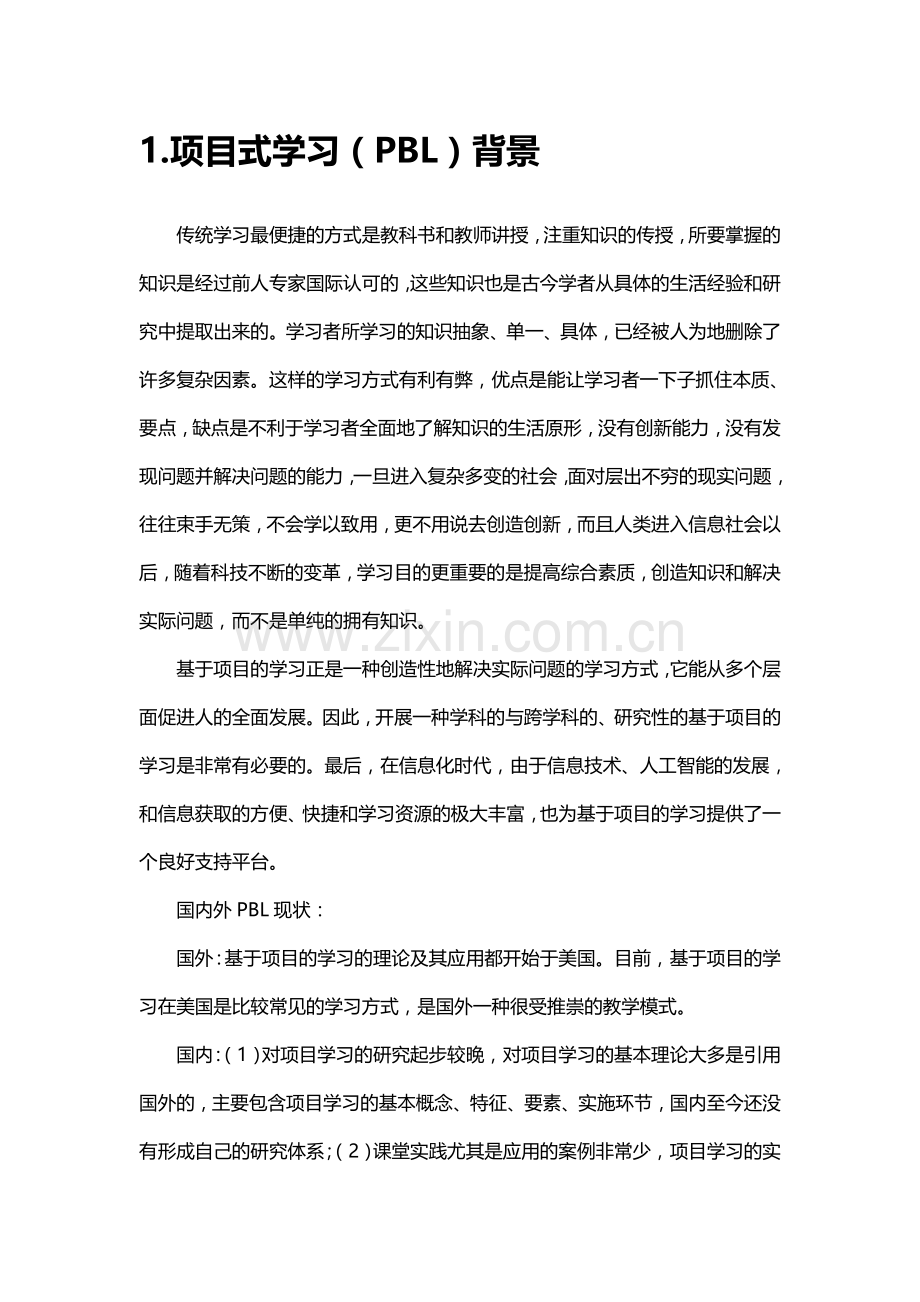 1.项目式学习（PBL）背景

传统学习最便捷的方式是教科书和教师讲授，注重知识的传授，所要掌握的知识是经过前人专家国际认可的，这些知识也是古今学者从具体的生活经验和研究中提取出来的。学习者所学习的知识抽象、单一、具体，已经被人为地删除了许多复杂因素。这样的学习方式有利有弊，优点是能让学习者一下子抓住本质、要点，缺点是不利于学习者全面地了解知识的生活原形，没有创新能力，没有发现问题并解决问题的能力，一旦进入复杂多变的社会，面对层出不穷的现实问题，往往束手无策，不会学以致用，更不用说去创造创新，而且人类进入信息社会以后，随着科技不断的变革，学习目的更重要的是提高综合素质，创造知识和解决实际问题，而不是单纯的拥有知识。

基于项目的学习正是一种创造性地解决实际问题的学习方式，它能从多个层面促进人的全面发展。因此，开展一种学科的与跨学科的、研究性的基于项目的学习是非常有必要的。最后，在信息化时代，由于信息技术、人工智能的发展，和信息获取的方便、快捷和学习资源的极大丰富，也为基于项目的学习提供了一个良好支持平台。

国内外PBL现状：

国外：基于项目的学习的理论及其应用都开始于美国。目前，基于项目的学习在美国是比较常见的学习方式，是国外一种很受推崇的教学模式。

国内：（1）对项目学习的研究起步较晚，对项目学习的基本理论大多是引用国外的，主要包含项目学习的基本概念、特征、要素、实施环节，国内至今还没有形成自己的研究体系；（2）课堂实践尤其是应用的案例非常少，项目学习的实

www.zixin.com.cn